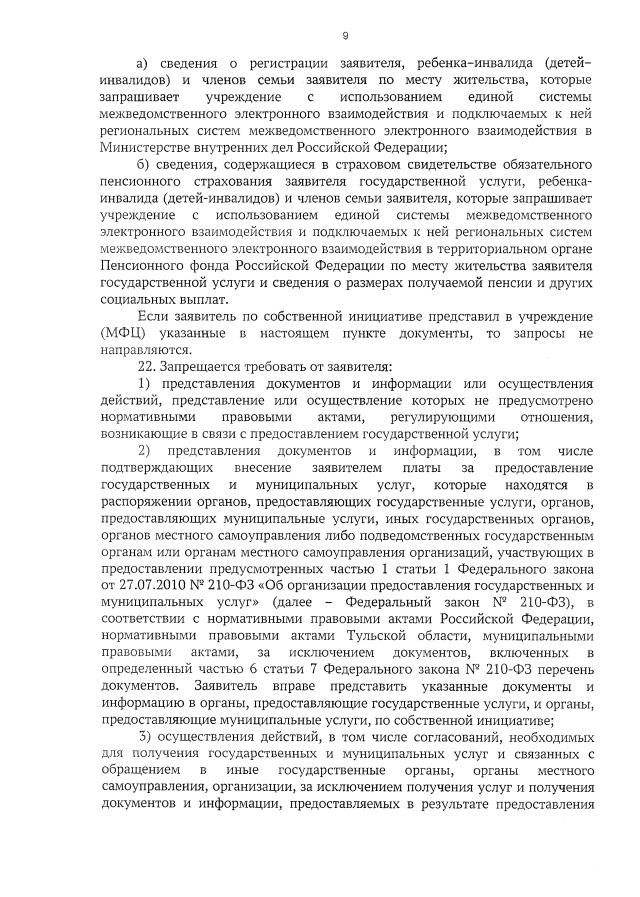 9

а) сведения о регистрации заявителя, ребенка-инвалида (детей-инвалидов) и членов семьи заявителя по месту жительства, которые запрашивает учреждение с использованием единой системы межведомственного электронного взаимодействия и подключаемых к ней региональных систем межведомственного электронного взаимодействия в Министерстве внутренних дел Российской Федерации;

б) сведения, содержащиеся в страховом свидетельстве обязательного пенсионного страхования заявителя государственной услуги, ребенка-инвалида (детей-инвалидов) и членов семьи заявителя, которые запрашивает учреждение с использованием единой системы межведомственного электронного взаимодействия и подключаемых к ней региональных систем межведомственного электронного взаимодействия в территориальном органе Пенсионного фонда Российской Федерации по месту жительства заявителя государственной услуги и сведения о размерах получаемой пенсии и других социальных выплат.

Если заявитель по собственной инициативе представил в учреждение (МФЦ) указанные в настоящем пункте документы, то запросы не направляются.

22. Запрещается требовать от заявителя:

1) представления документов и информации или осуществления действий, представление или осуществление которых не предусмотрено нормативными правовыми актами, регулирующими отношения, возникающие в связи с предоставлением государственной услуги;

2) представления документов и информации, в том числе подтверждающих внесение заявителем платы за предоставление государственных и муниципальных услуг, которые находятся в распоряжении органов, предоставляющих государственные услуги, органов, предоставляющих муниципальные услуги, иных государственных органов, органов местного самоуправления либо подведомственных государственным органам или органам местного самоуправления организаций, участвующих в предоставлении предусмотренных частью 1 статьи 1 Федерального закона от 27.07.2010 № 210-ФЗ «Об организации предоставления государственных и муниципальных услуг» (далее – Федеральный закон № 210-ФЗ), в соответствии с нормативными правовыми актами Российской Федерации, нормативными правовыми актами Тульской области, муниципальными правовыми актами, за исключением документов, включенных в определенный частью 6 статьи 7 Федерального закона № 210-ФЗ перечень документов. Заявитель вправе представить указанные документы и информацию в органы, предоставляющие государственные услуги, и органы, предоставляющие муниципальные услуги, по собственной инициативе;

3) осуществления действий, в том числе согласований, необходимых для получения государственных и муниципальных услуг и связанных с обращением в иные государственные органы, органы местного самоуправления, организации, за исключением получения услуг и получения документов и информации, предоставляемых в результате предоставления